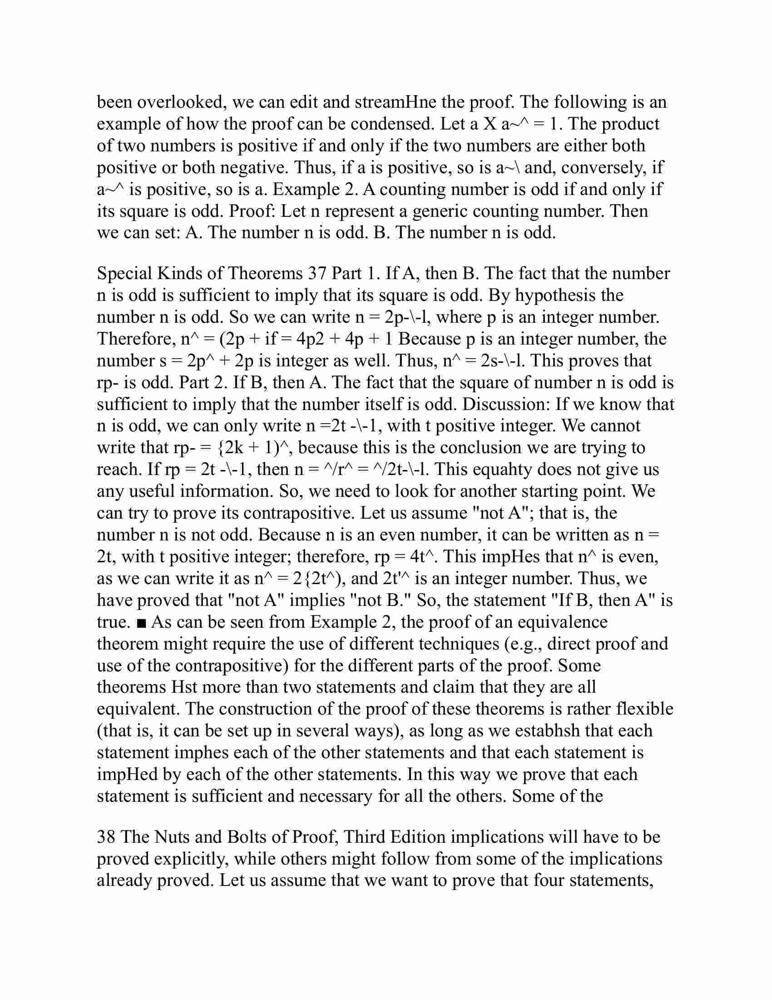 been overlooked, we can edit and streamHne the proof. The following is an example of how the proof can be condensed. Let a X a~^ = 1. The product of two numbers is positive if and only if the two numbers are either both positive or both negative. Thus, if a is positive, so is a~\ and, conversely, if a~^ is positive, so is a. Example 2. A counting number is odd if and only if its square is odd. Proof: Let n represent a generic counting number. Then we can set: A. The number n is odd. B. The number n is odd.

Special Kinds of Theorems 37 Part 1. If A, then B. The fact that the number n is odd is sufficient to imply that its square is odd. By hypothesis the number n is odd. So we can write n = 2p-\-l, where p is an integer number. Therefore, n^ = (2p + if = 4p2 + 4p + 1 Because p is an integer number, the number s = 2p^ + 2p is integer as well. Thus, n^ = 2s-\-l. This proves that rp- is odd. Part 2. If B, then A. The fact that the square of number n is odd is sufficient to imply that the number itself is odd. Discussion: If we know that n is odd, we can only write n =2t -\-1, with t positive integer. We cannot write that rp- = {2k + 1)^, because this is the conclusion we are trying to reach. If rp = 2t -\-1, then n = ^/r^ = ^/2t-\-l. This equahty does not give us any useful information. So, we need to look for another starting point. We can try to prove its contrapositive. Let us assume "not A"; that is, the number n is not odd. Because n is an even number, it can be written as n = 2t, with t positive integer; therefore, rp = 4t^. This impHes that n^ is even, as we can write it as n^ = 2{2t^), and 2t'^ is an integer number. Thus, we have proved that "not A" implies "not B." So, the statement "If B, then A" is true. ■ As can be seen from Example 2, the proof of an equivalence theorem might require the use of different techniques (e.g., direct proof and use of the contrapositive) for the different parts of the proof. Some theorems Hst more than two statements and claim that they are all equivalent. The construction of the proof of these theorems is rather flexible (that is, it can be set up in several ways), as long as we estabhsh that each statement imphes each of the other statements and that each statement is impHed by each of the other statements. In this way we prove that each statement is sufficient and necessary for all the others. Some of the

38 The Nuts and Bolts of Proof, Third Edition implications will have to be proved explicitly, while others might follow from some of the implications already proved. Let us assume that we want to prove that four statements,